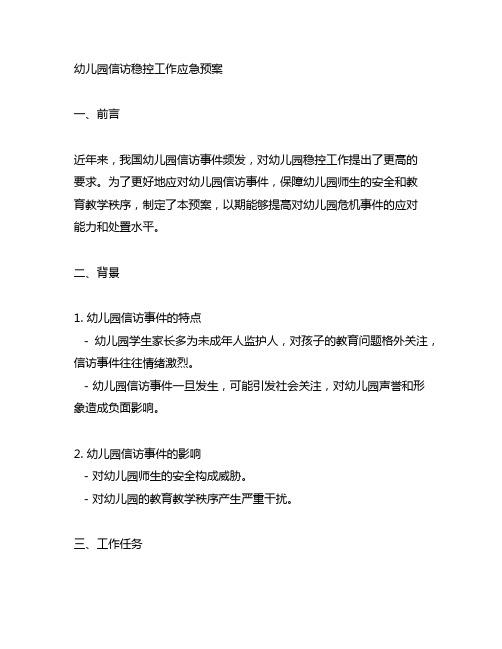 幼儿园信访稳控工作应急预案

一、前言

近年来，我国幼儿园信访事件频发，对幼儿园稳控工作提出了更高的要求。为了更好地应对幼儿园信访事件，保障幼儿园师生的安全和教育教学秩序，制定了本预案，以期能够提高对幼儿园危机事件的应对能力和处置水平。

二、背景

1. 幼儿园信访事件的特点
- 幼儿园学生家长多为未成年人监护人，对孩子的教育问题格外关注，信访事件往往情绪激烈。
- 幼儿园信访事件一旦发生，可能引发社会关注，对幼儿园声誉和形象造成负面影响。

2. 幼儿园信访事件的影响
- 对幼儿园师生的安全构成威胁。
- 对幼儿园的教育教学秩序产生严重干扰。

三、工作任务